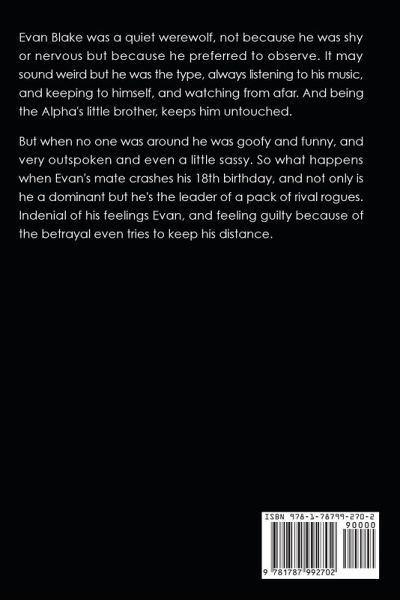 Evan Blake was a quiet werewolf, not because he was shy or nervous but because he preferred to observe. It may sound weird but he was the type, always listening to his music, and keeping to himself, and watching from afar. And being the Alpha's little brother, keeps him untouched.

But when no one was around he was goofy and funny, and very outspoken and even a little sassy. So what happens when Evan's mate crashes his 18th birthday, and not only is he a dominant but he's the leader of a pack of rival rogues. Indenial of his feelings Evan, and feeling guilty because of the betrayal even tries to keep his distance.

ISBN 978-1-78799-270-2
90000
9 781787 992702